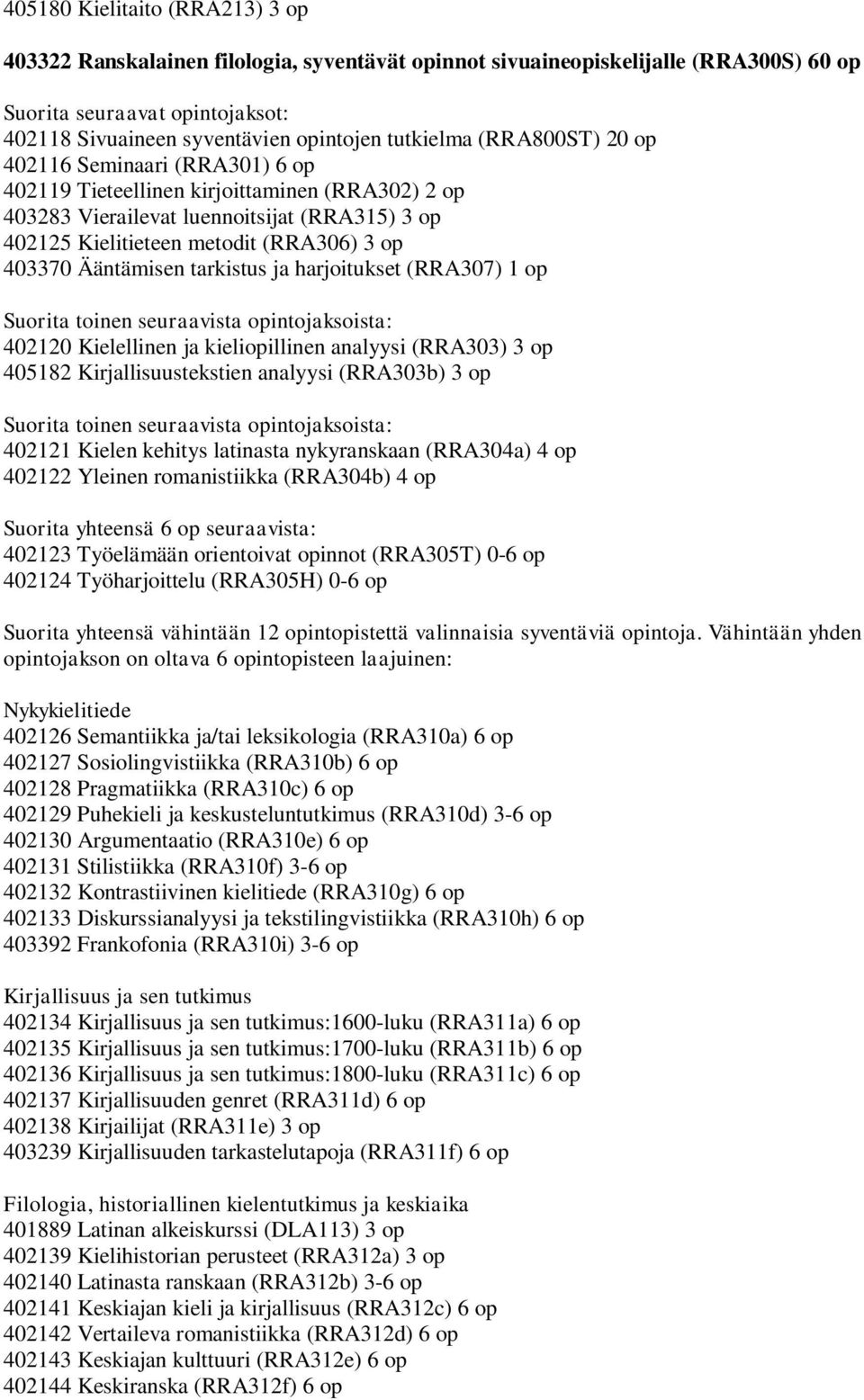 405180 Kielitaito (RRA213) 3 op

403322 Ranskalainen filologia, syventävät opinnot sivuaineopiskelijalle (RRA300S) 60 op

Suorita seuraavat opintojaksot:
402118 Sivuaineen syventävien opintojen tutkielma (RRA800ST) 20 op
402116 Seminaari (RRA301) 6 op
402119 Tieteellinen kirjoittaminen (RRA302) 2 op
403283 Vierailevat luennoitsijat (RRA315) 3 op
402125 Kielitieteen metodit (RRA306) 3 op
403370 Ääntämisen tarkistus ja harjoitukset (RRA307) 1 op

Suorita toinen seuraavista opintojaksoista:
402120 Kielellinen ja kieliopillinen analyysi (RRA303) 3 op
405182 Kirjallisuustekstien analyysi (RRA303b) 3 op

Suorita toinen seuraavista opintojaksoista:
402121 Kielen kehitys latinasta nykyranskaan (RRA304a) 4 op
402122 Yleinen romanistiikka (RRA304b) 4 op

Suorita yhteensä 6 op seuraavista:
402123 Työelämään orientoivat opinnot (RRA305T) 0-6 op
402124 Työharjoittelu (RRA305H) 0-6 op

Suorita yhteensä vähintään 12 opintopistettä valinnaisia syventäviä opintoja. Vähintään yhden opintojakson on oltava 6 opintopisteen laajuinen:

Nykykielitiede
402126 Semantiikka ja/tai leksikologia (RRA310a) 6 op
402127 Sosiolingvistiikka (RRA310b) 6 op
402128 Pragmatiikka (RRA310c) 6 op
402129 Puhekieli ja keskusteluntutkimus (RRA310d) 3-6 op
402130 Argumentaatio (RRA310e) 6 op
402131 Stilistiikka (RRA310f) 3-6 op
402132 Kontrastiivinen kielitiede (RRA310g) 6 op
402133 Diskurssianalyysi ja tekstilingvistiikka (RRA310h) 6 op
403392 Frankofonia (RRA310i) 3-6 op

Kirjallisuus ja sen tutkimus
402134 Kirjallisuus ja sen tutkimus:1600-luku (RRA311a) 6 op
402135 Kirjallisuus ja sen tutkimus:1700-luku (RRA311b) 6 op
402136 Kirjallisuus ja sen tutkimus:1800-luku (RRA311c) 6 op
402137 Kirjallisuuden genret (RRA311d) 6 op
402138 Kirjailijat (RRA311e) 3 op
403239 Kirjallisuuden tarkastelutapoja (RRA311f) 6 op

Filologia, historiallinen kielentutkimus ja keskiaika
401889 Latinan alkeiskurssi (DLA113) 3 op
402139 Kielihistorian perusteet (RRA312a) 3 op
402140 Latinasta ranskaan (RRA312b) 3-6 op
402141 Keskiajan kieli ja kirjallisuus (RRA312c) 6 op
402142 Vertaileva romanistiikka (RRA312d) 6 op
402143 Keskiajan kulttuuri (RRA312e) 6 op
402144 Keskiranska (RRA312f) 6 op